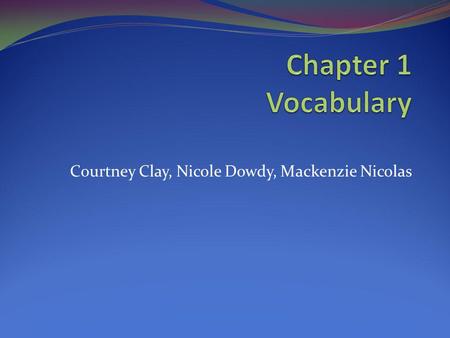 Chapter 1
Vocabulary

Courtney Clay, Nicole Dowdy, Mackenzie Nicolas